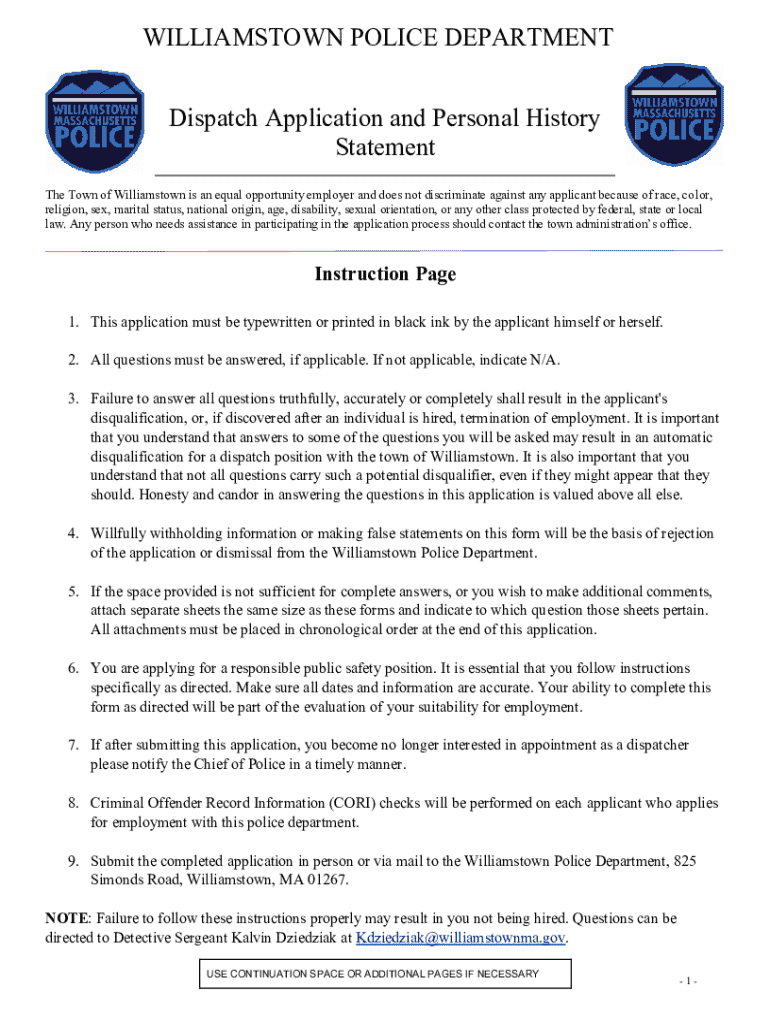 WILLIAMSTOWN POLICE DEPARTMENT

WILLIAMSTOWN MASSACHUSETTS POLICE

Dispatch Application and Personal History Statement

WILLIAMSTOWN MASSACHUSETTS POLICE

The Town of Williamstown is an equal opportunity employer and does not discriminate against any applicant because of race, color, religion, sex, marital status, national origin, age, disability, sexual orientation, or any other class protected by federal, state or local law. Any person who needs assistance in participating in the application process should contact the town administration's office.

Instruction Page

1. This application must be typewritten or printed in black ink by the applicant himself or herself.

2. All questions must be answered, if applicable. If not applicable, indicate N/A.

3. Failure to answer all questions truthfully, accurately or completely shall result in the applicant's disqualification, or, if discovered after an individual is hired, termination of employment. It is important that you understand that answers to some of the questions you will be asked may result in an automatic disqualification for a dispatch position with the town of Williamstown. It is also important that you understand that not all questions carry such a potential disqualifier, even if they might appear that they should. Honesty and candor in answering the questions in this application is valued above all else.

4. Willfully withholding information or making false statements on this form will be the basis of rejection of the application or dismissal from the Williamstown Police Department.

5. If the space provided is not sufficient for complete answers, or you wish to make additional comments, attach separate sheets the same size as these forms and indicate to which question those sheets pertain. All attachments must be placed in chronological order at the end of this application.

6. You are applying for a responsible public safety position. It is essential that you follow instructions specifically as directed. Make sure all dates and information are accurate. Your ability to complete this form as directed will be part of the evaluation of your suitability for employment.

7. If after submitting this application, you become no longer interested in appointment as a dispatcher please notify the Chief of Police in a timely manner.

8. Criminal Offender Record Information (CORI) checks will be performed on each applicant who applies for employment with this police department.

9. Submit the completed application in person or via mail to the Williamstown Police Department, 825 Simonds Road, Williamstown, MA 01267.

NOTE: Failure to follow these instructions properly may result in you not being hired. Questions can be directed to Detective Sergeant Kalvin Dziedziak at Kdziedziak@williamstownma.gov.

USE CONTINUATION SPACE OR ADDITIONAL PAGES IF NECESSARY

- 1 -